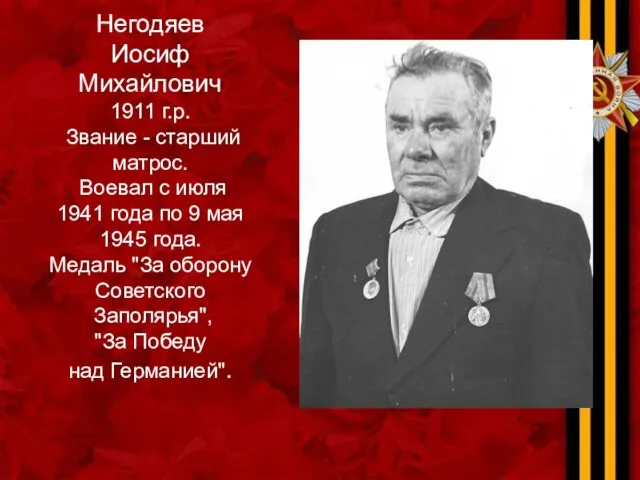 Негодяев
Иосиф
Михайлович
1911 г.р.
Звание - старший матрос.
Воевал с июля 1941 года по 9 мая 1945 года.
Медаль "За оборону Советского Заполярья", "За Победу над Германией".